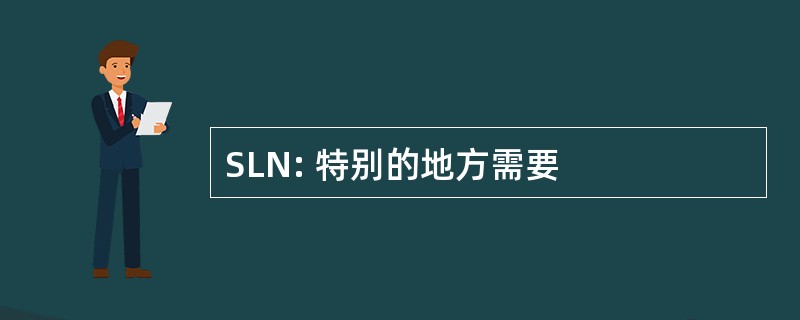 SLN: 特别的地方需要